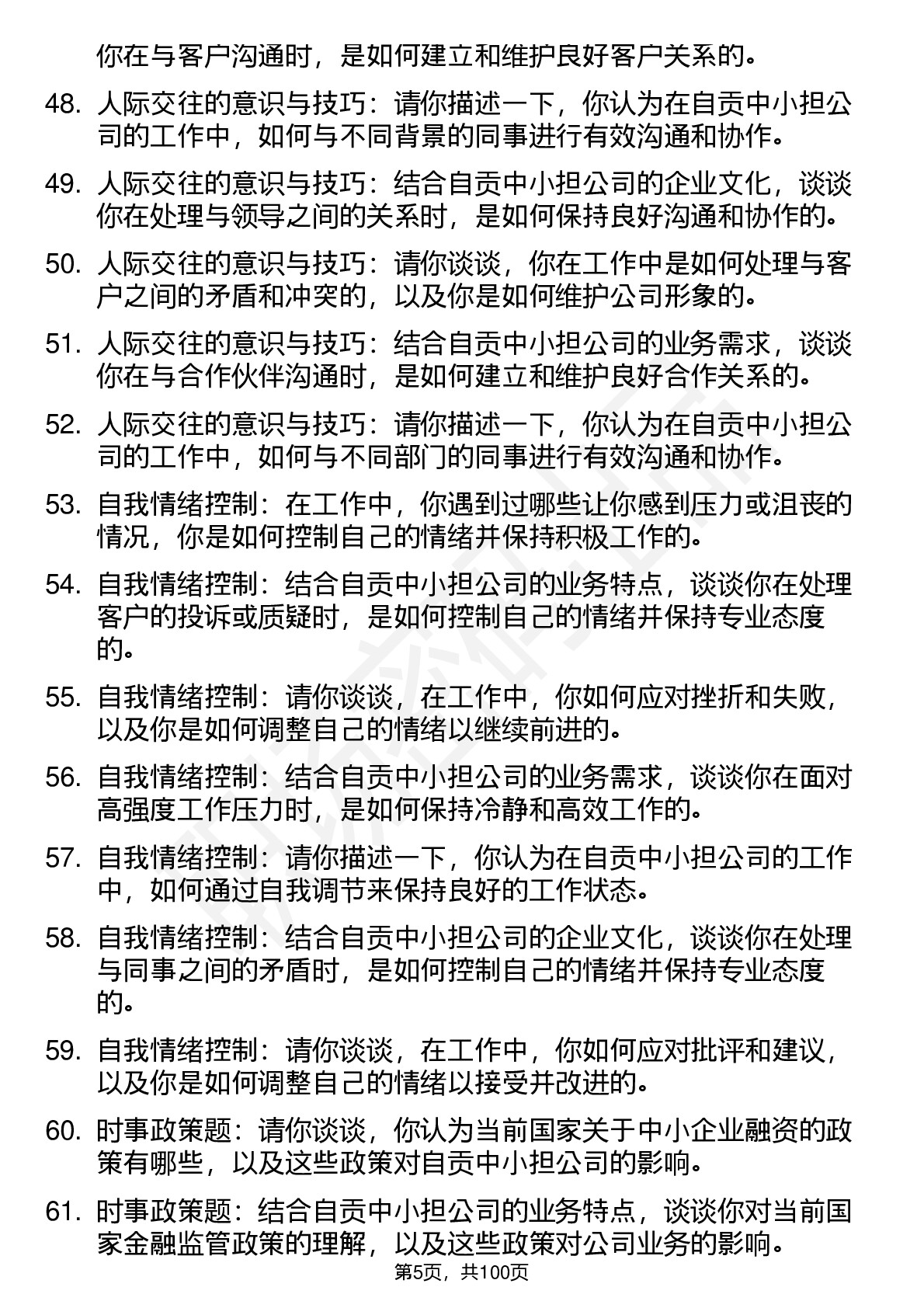 你在与客户沟通时，是如何建立和维护良好客户关系的。

48. 人际交往的意识与技巧：请你描述一下，你认为在自贡中小担公司的工作中，如何与不同背景的同事进行有效沟通和协作。

49. 人际交往的意识与技巧：结合自贡中小担公司的企业文化，谈谈你在处理与领导之间的关系时，是如何保持良好沟通和协作的。

50. 人际交往的意识与技巧：请你谈谈，你在工作中是如何处理与客户之间的矛盾和冲突的，以及你是如何维护公司形象的。

51. 人际交往的意识与技巧：结合自贡中小担公司的业务需求，谈谈你在与合作伙伴沟通时，是如何建立和维护良好合作关系的。

52. 人际交往的意识与技巧：请你描述一下，你认为在自贡中小担公司的工作中，如何与不同部门的同事进行有效沟通和协作。

53. 自我情绪控制：在工作中，你遇到过哪些让你感到压力或沮丧的情况，你是如何控制自己的情绪并保持积极工作的。

54. 自我情绪控制：结合自贡中小担公司的业务特点，谈谈你在处理客户的投诉或质疑时，是如何控制自己的情绪并保持专业态度的。

55. 自我情绪控制：请你谈谈，在工作中，你如何应对挫折和失败，以及你是如何调整自己的情绪以继续前进的。

56. 自我情绪控制：结合自贡中小担公司的业务需求，谈谈你在面对高强度工作压力时，是如何保持冷静和高效工作的。

57. 自我情绪控制：请你描述一下，你认为在自贡中小担公司的工作中，如何通过自我调节来保持良好的工作状态。

58. 自我情绪控制：结合自贡中小担公司的企业文化，谈谈你在处理与同事之间的矛盾时，是如何控制自己的情绪并保持专业态度的。

59. 自我情绪控制：请你谈谈，在工作中，你如何应对批评和建议，以及你是如何调整自己的情绪以接受并改进的。

60. 时事政策题：请你谈谈，你认为当前国家关于中小企业融资的政策有哪些，以及这些政策对自贡中小担公司的影响。

61. 时事政策题：结合自贡中小担公司的业务特点，谈谈你对当前国家金融监管政策的理解，以及这些政策对公司业务的影响。

第5页，共100页